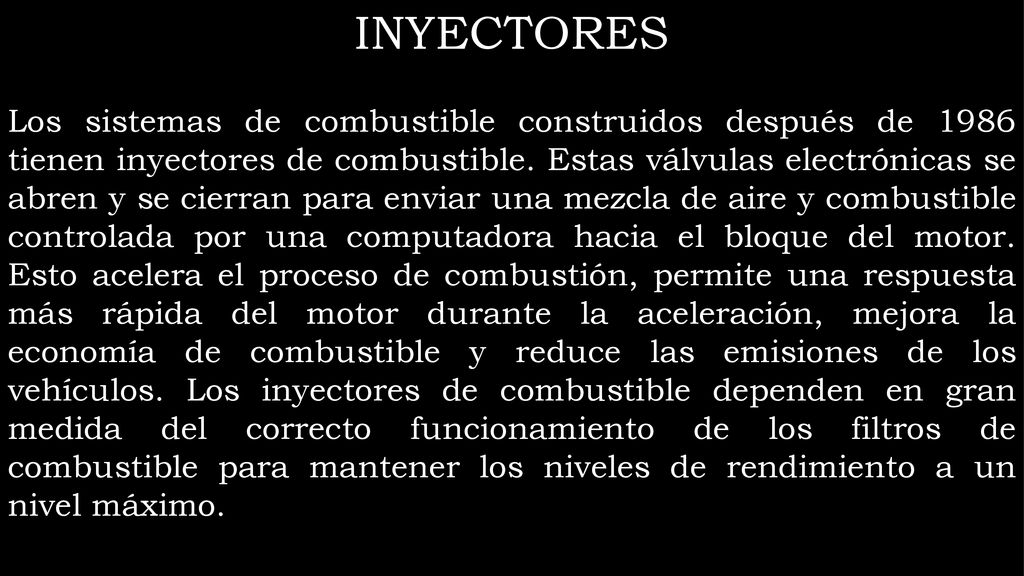 INYECTORES

Los sistemas de combustible construidos después de 1986 tienen inyectores de combustible. Estas válvulas electrónicas se abren y se cierran para enviar una mezcla de aire y combustible controlada por una computadora hacia el bloque del motor. Esto acelera el proceso de combustión, permite una respuesta más rápida del motor durante la aceleración, mejora la economía de combustible y reduce las emisiones de los vehículos. Los inyectores de combustible dependen en gran medida del correcto funcionamiento de los filtros de combustible para mantener los niveles de rendimiento a un nivel máximo.